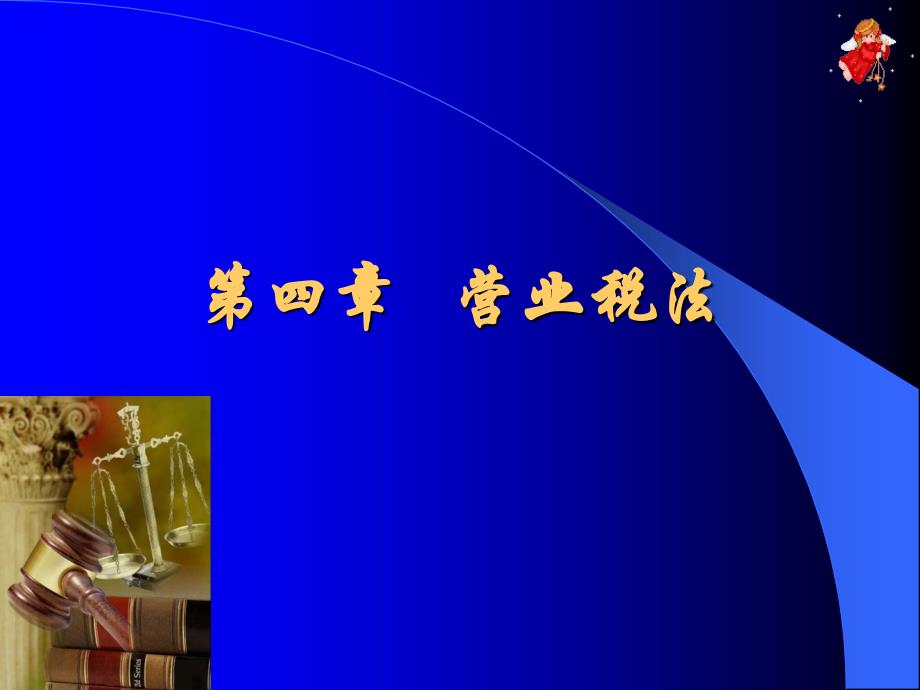 第四章　营业税法